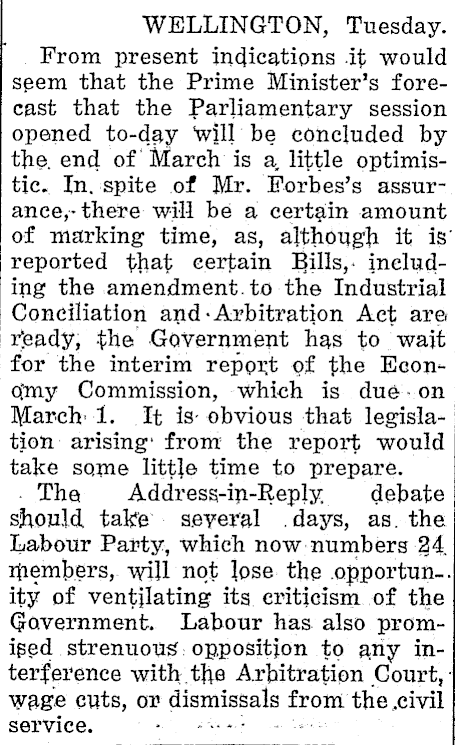 WELLINGTON, Tuesday.

From present indications it would seem that the Prime Minister's forecast that the Parliamentary session opened to-day will be concluded by the end of March is a little optimistic. In spite of Mr. Forbes's assurance, there will be a certain amount of marking time, as, although it is reported that certain Bills, including the amendment to the Industrial Conciliation and Arbitration Act are ready, the Government has to wait for the interim report of the Economy Commission, which is due on March 1. It is obvious that legislation arising from the report would take some little time to prepare.

The Address-in-Reply debate should take several days, as the Labour Party, which now numbers 24 members, will not lose the opportunity of ventilating its criticism of the Government. Labour has also promised strenuous opposition to any interference with the Arbitration Court, wage cuts, or dismissals from the civil service.